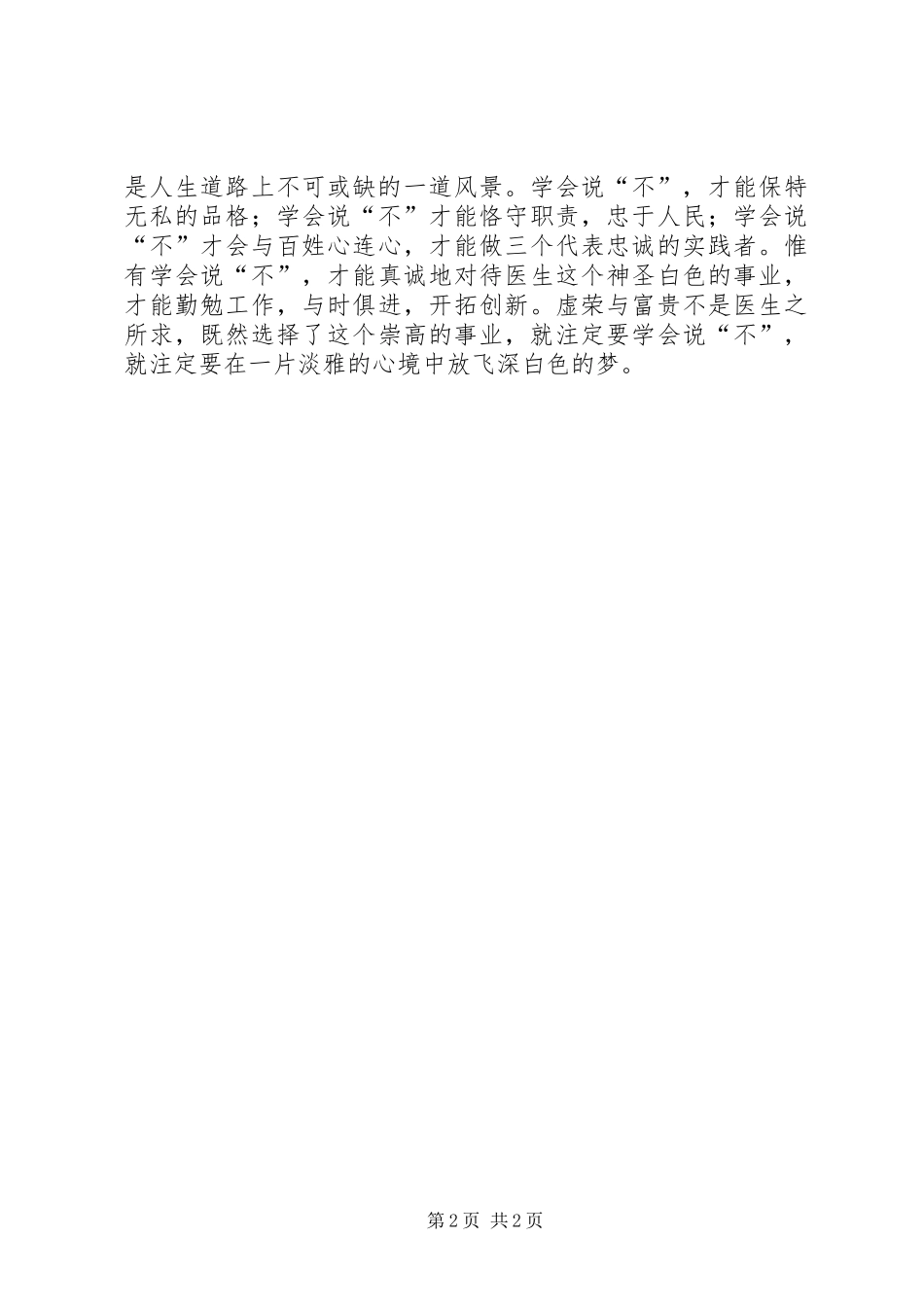 是人生道路上不可或缺的一道风景。学会说“不”，才能保特无私的品格；学会说“不”才能恪守职责，忠于人民；学会说“不”才会与百姓心连心，才能做三个代表忠诚的实践者。惟有学会说“不”，才能真诚地对待医生这个神圣白色的事业，才能勤勉工作，与时俱进，开拓创新。虚荣与富贵不是医生之所求，既然选择了这个崇高的事业，就注定要学会说“不”，就注定要在一片淡雅的心境中放飞深白色的梦。

第2页 共2页